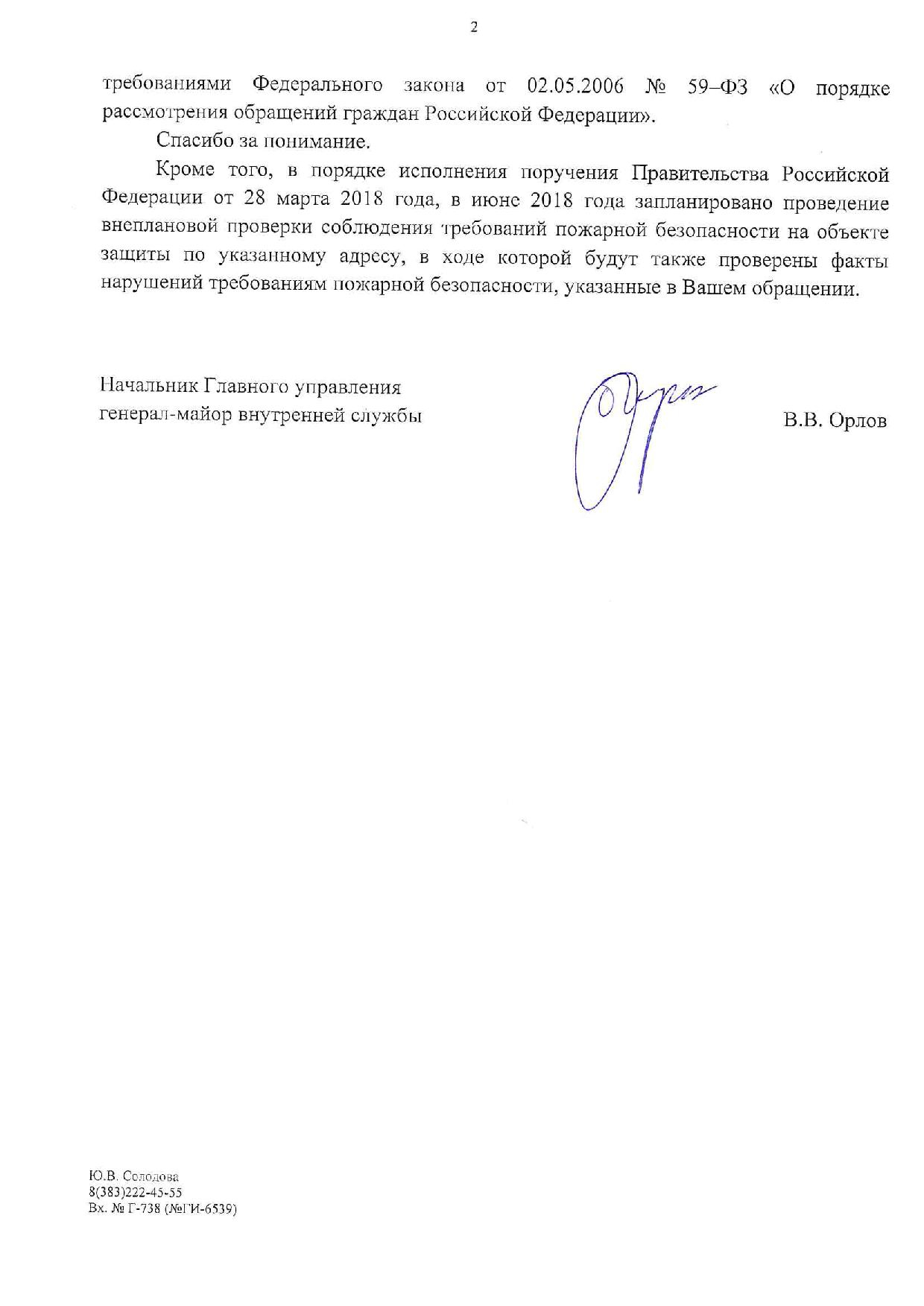 2

требованиями Федерального закона от 02.05.2006 № 59–ФЗ «О порядке рассмотрения обращений граждан Российской Федерации».

Спасибо за понимание.

Кроме того, в порядке исполнения поручения Правительства Российской Федерации от 28 марта 2018 года, в июне 2018 года запланировано проведение внеплановой проверки соблюдения требований пожарной безопасности на объекте защиты по указанному адресу, в ходе которой будут также проверены факты нарушений требованиям пожарной безопасности, указанные в Вашем обращении.

Начальник Главного управления
генерал-майор внутренней службы

В.В. Орлов

Ю.В. Солодова
8(383)222-45-55
Вх. № Г-738 (№ГИ-6539)